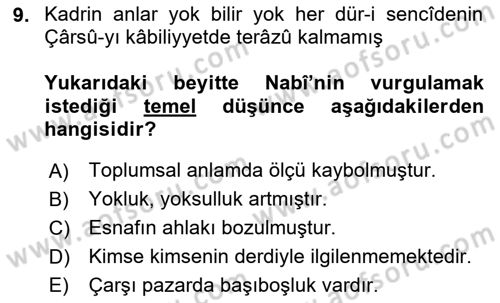 9. Kadrin anlar yok bilir yok her dür-i sencîdenin
Çârsû-yı kâbiliyyetde terâzû kalmamış

Yukarıdaki beyitte Nabî'nin vurgulamak istediği temel düşünce aşağıdakilerden hangisidir?

A) Toplumsal anlamda ölçü kaybolmuştur.
B) Yokluk, yoksulluk artmıştır.
C) Esnafın ahlakı bozulmuştur.
D) Kimse kimsenin derdiyle ilgilenmemektedir.
E) Çarşı pazarda başıboşluk vardır.

www.aofsoru.com